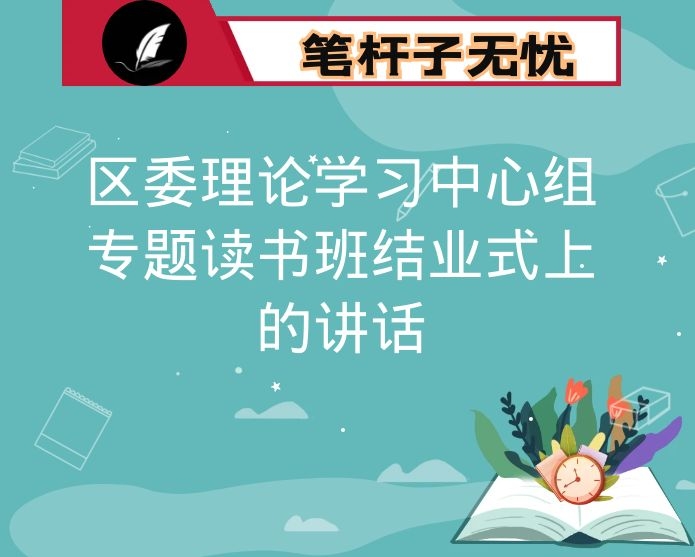 笔杆子无忧

区委理论学习中心组专题读书班结业式上的讲话